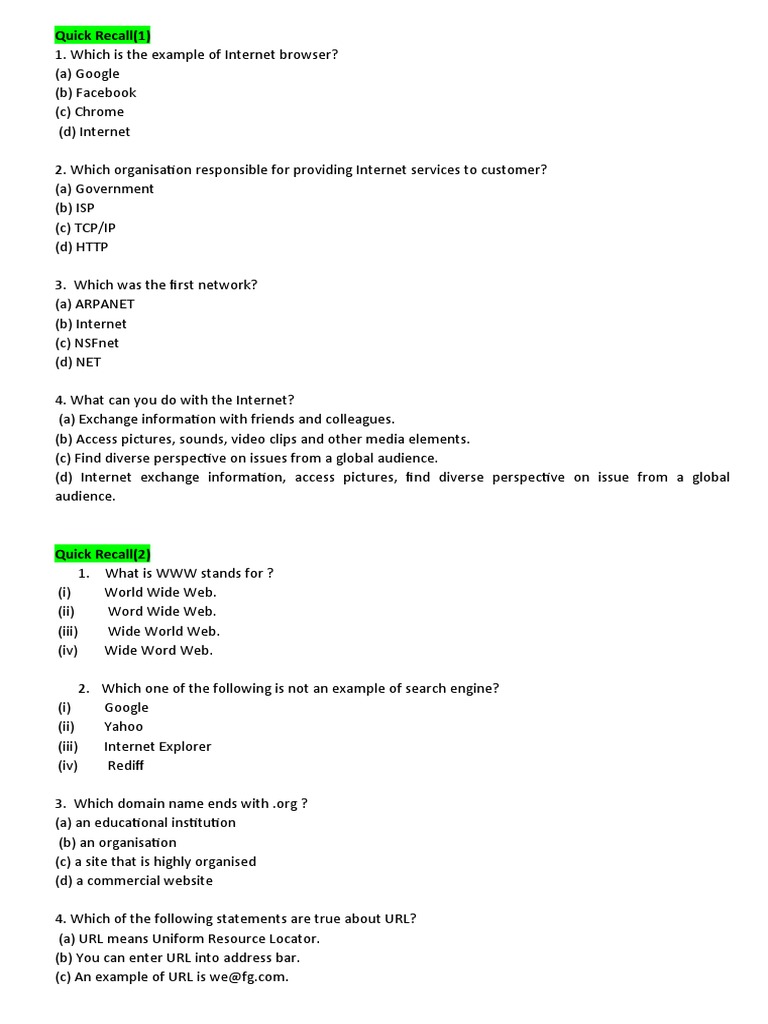 Quick Recall(1)
1. Which is the example of Internet browser?
(a) Google
(b) Facebook
(c) Chrome
(d) Internet

2. Which organisation responsible for providing Internet services to customer?
(a) Government
(b) ISP
(c) TCP/IP
(d) HTTP

3. Which was the first network?
(a) ARPANET
(b) Internet
(c) NSFnet
(d) NET

4. What can you do with the Internet?
(a) Exchange information with friends and colleagues.
(b) Access pictures, sounds, video clips and other media elements.
(c) Find diverse perspective on issues from a global audience.
(d) Internet exchange information, access pictures, find diverse perspective on issue from a global audience.

Quick Recall(2)
1. What is WWW stands for ?
(i) World Wide Web.
(ii) Word Wide Web.
(iii) Wide World Web.
(iv) Wide Word Web.

2. Which one of the following is not an example of search engine?
(i) Google
(ii) Yahoo
(iii) Internet Explorer
(iv) Rediff

3. Which domain name ends with .org ?
(a) an educational institution
(b) an organisation
(c) a site that is highly organised
(d) a commercial website

4. Which of the following statements are true about URL?
(a) URL means Uniform Resource Locator.
(b) You can enter URL into address bar.
(c) An example of URL is we@fg.com.